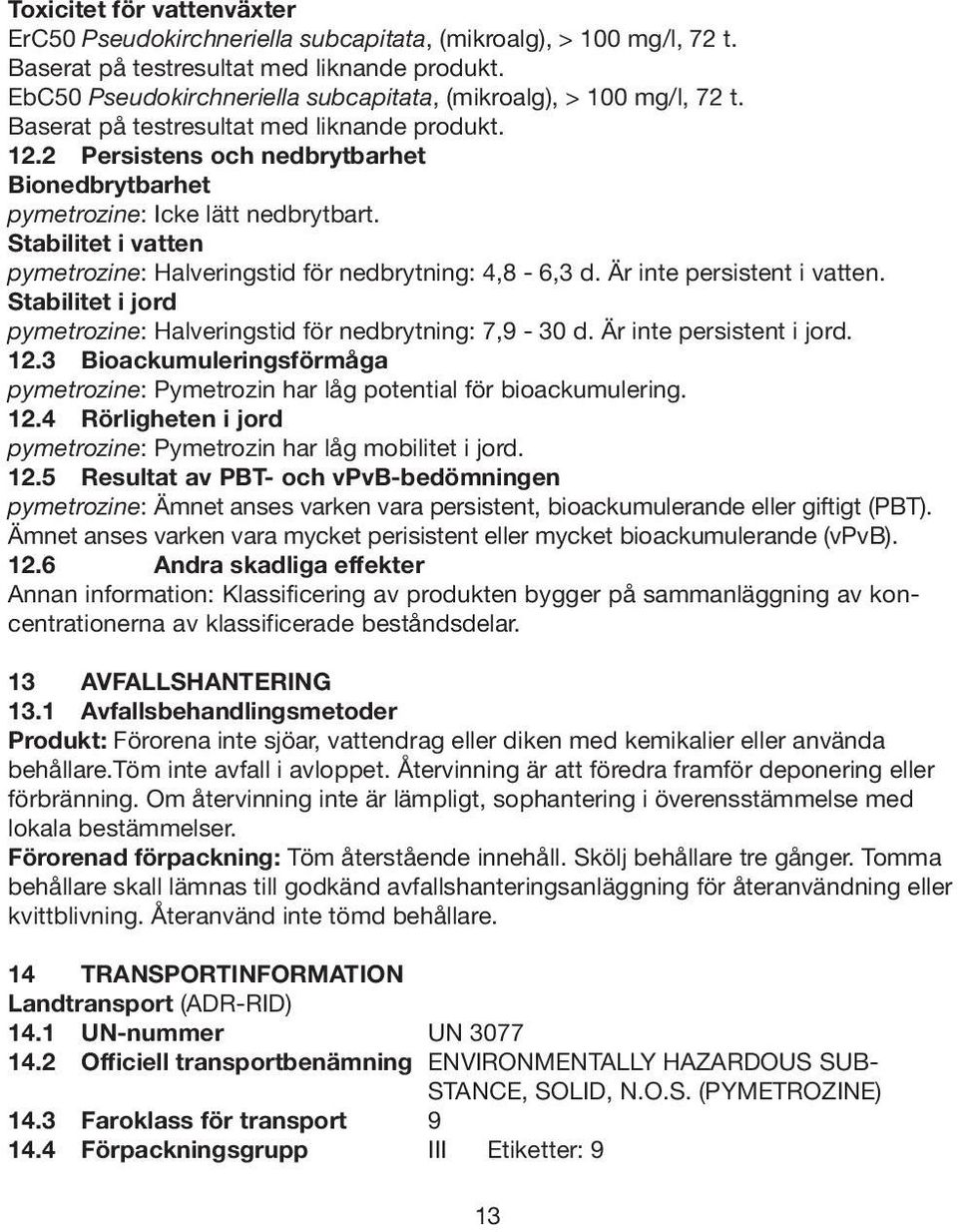 Toxicitet för vattenväxter
ErC50 Pseudokirchneriella subcapitata, (mikroalg), > 100 mg/l, 72 t. Baserat på testresultat med liknande produkt.
EbC50 Pseudokirchneriella subcapitata, (mikroalg), > 100 mg/l, 72 t. Baserat på testresultat med liknande produkt.
12.2 Persistens och nedbrytbarhet
Bionedbrytbarhet
pymetrozine: Icke lätt nedbrytbart.
Stabilitet i vatten
pymetrozine: Halveringstid för nedbrytning: 4,8 - 6,3 d. Är inte persistent i vatten.
Stabilitet i jord
pymetrozine: Halveringstid för nedbrytning: 7,9 - 30 d. Är inte persistent i jord.
12.3 Bioackumuleringsförmåga
pymetrozine: Pymetrozin har låg potential för bioackumulering.
12.4 Rörligheten i jord
pymetrozine: Pymetrozin har låg mobilitet i jord.
12.5 Resultat av PBT- och vPvB-bedömningen
pymetrozine: Ämnet anses varken vara persistent, bioackumulerande eller giftigt (PBT). Ämnet anses varken vara mycket perisistent eller mycket bioackumulerande (vPvB).
12.6 Andra skadliga effekter
Annan information: Klassificering av produkten bygger på sammanläggning av koncentrationerna av klassificerade beståndsdelar.

13 AVFALLSHANTERING
13.1 Avfallsbehandlingsmetoder
Produkt: Förorena inte sjöar, vattendrag eller diken med kemikalier eller använda behållare.Töm inte avfall i avloppet. Återvinning är att föredra framför deponering eller förbränning. Om återvinning inte är lämpligt, sophantering i överensstämmelse med lokala bestämmelser.
Förorenad förpackning: Töm återstående innehåll. Skölj behållare tre gånger. Tomma behållare skall lämnas till godkänd avfallshanteringsanläggning för återanvändning eller kvittblivning. Återanvänd inte tömd behållare.

14 TRANSPORTINFORMATION
Landtransport (ADR-RID)
14.1 UN-nummer UN 3077
14.2 Officiell transportbenämning ENVIRONMENTALLY HAZARDOUS SUBSTANCE, SOLID, N.O.S. (PYMETROZINE)
14.3 Faroklass för transport 9
14.4 Förpackningsgrupp III Etiketter: 9

13